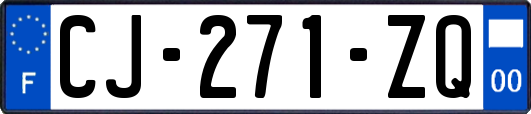 F
CJ-271-ZQ
00